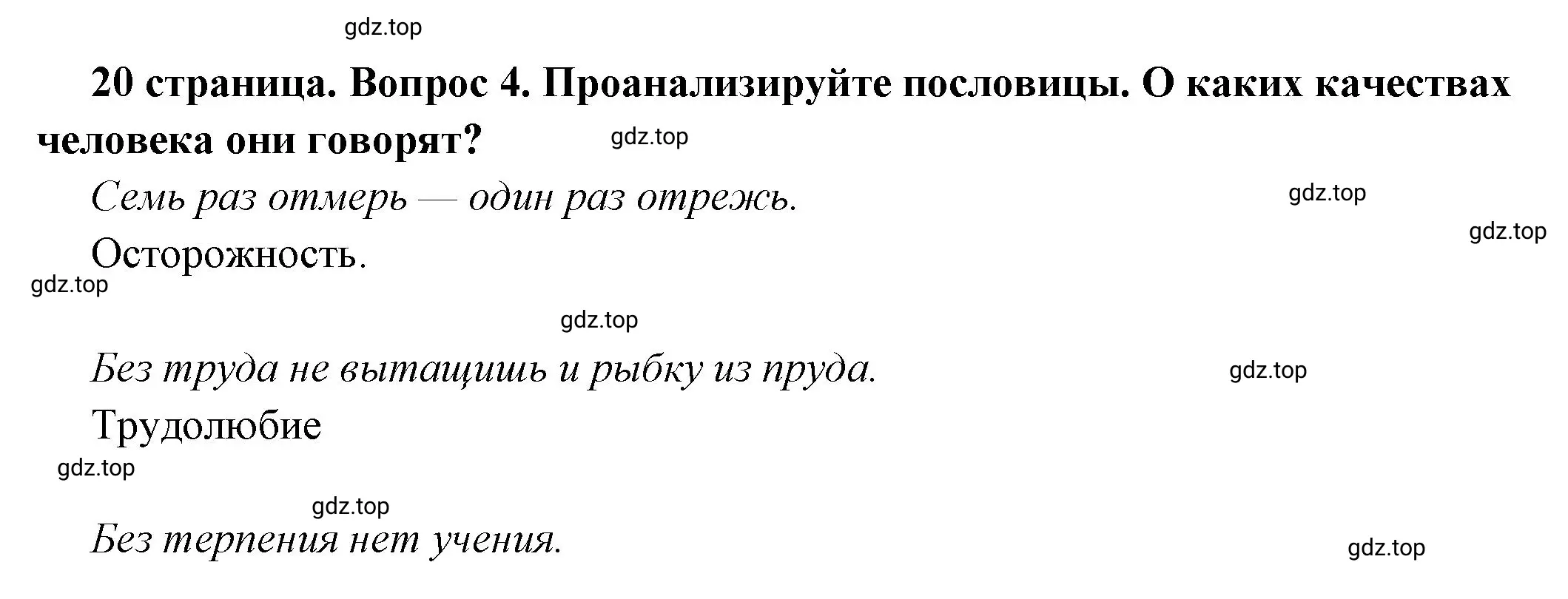 gdz.top

20 страница. Вопрос 4. Проанализируйте пословицы. О каких качествах человека они говорят?

gdz.top

Семь раз отмерь — один раз отрежь.

gdz.top

gdz.top

Осторожность.

gdz.top

gdz.top

Без труда не вытащишь и рыбку из пруда.

gdz.top

Трудолюбие

gdz.top

gdz.top

Без терпения нет учения.

gdz.top